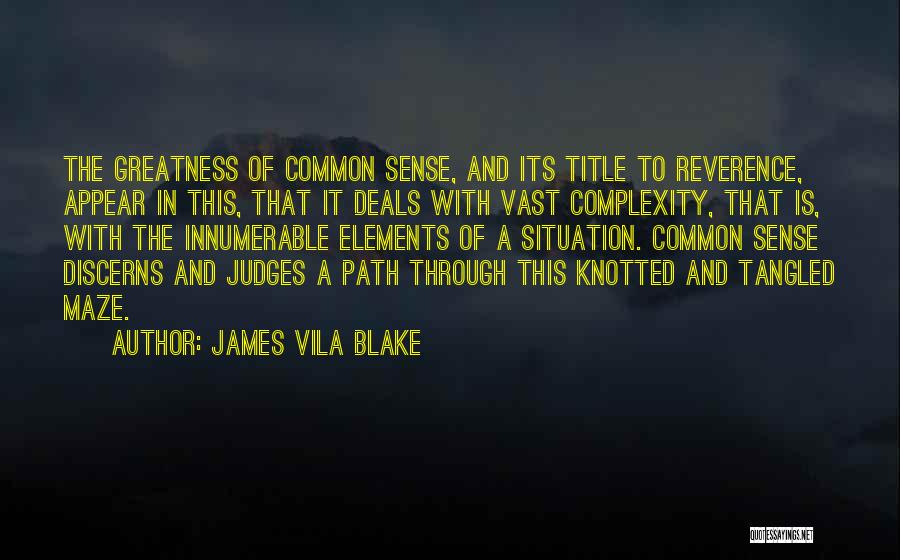 THE GREATNESS OF COMMON SENSE, AND ITS TITLE TO REVERENCE, APPEAR IN THIS, THAT IT DEALS WITH VAST COMPLEXITY, THAT IS, WITH THE INNUMERABLE ELEMENTS OF A SITUATION. COMMON SENSE DISCERNS AND JUDGES A PATH THROUGH THIS KNOTTED AND TANGLED MAZE.

AUTHOR: JAMES VILA BLAKE

QUOTESSAYINGS.NET